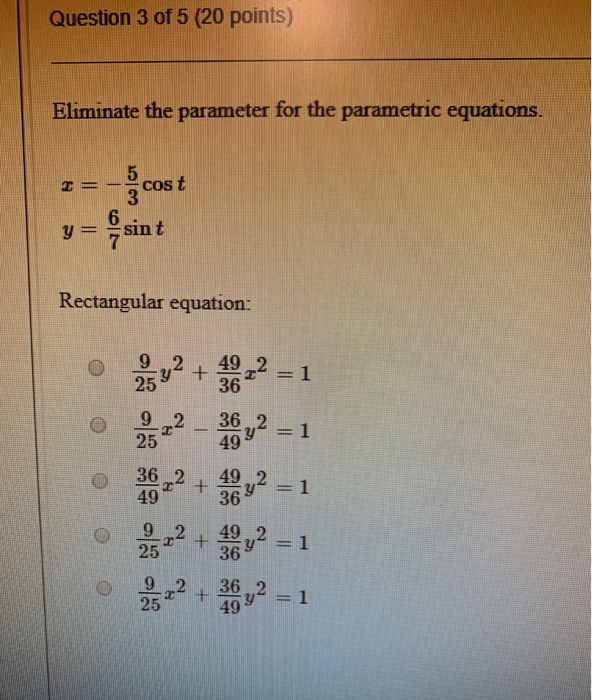 Question 3 of 5 (20 points)

Eliminate the parameter for the parametric equations.

$x = -\frac{5}{3}\cos t$
$y = \frac{6}{7}\sin t$

Rectangular equation:

$\frac{9}{25}y^2 + \frac{49}{36}x^2 = 1$

$\frac{9}{25}x^2 - \frac{36}{49}y^2 = 1$

$\frac{36}{49}x^2 + \frac{49}{36}y^2 = 1$

$\frac{9}{25}x^2 + \frac{49}{36}y^2 = 1$

$\frac{9}{25}x^2 + \frac{36}{49}y^2 = 1$